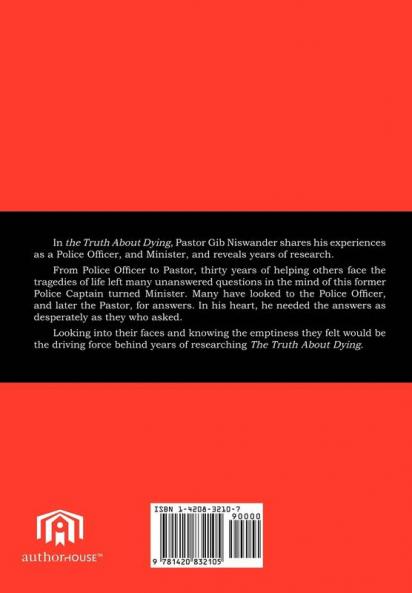 In the Truth About Dying, Pastor Gib Niswander shares his experiences as a Police Officer, and Minister, and reveals years of research.

From Police Officer to Pastor, thirty years of helping others face the tragedies of life left many unanswered questions in the mind of this former Police Captain turned Minister. Many have looked to the Police Officer, and later the Pastor, for answers. In his heart, he needed the answers as desperately as they who asked.

Looking into their faces and knowing the emptiness they felt would be the driving force behind years of researching The Truth About Dying.

authorHOUSE™

ISBN 1-4208-3210-7

90000

9 781420 832105